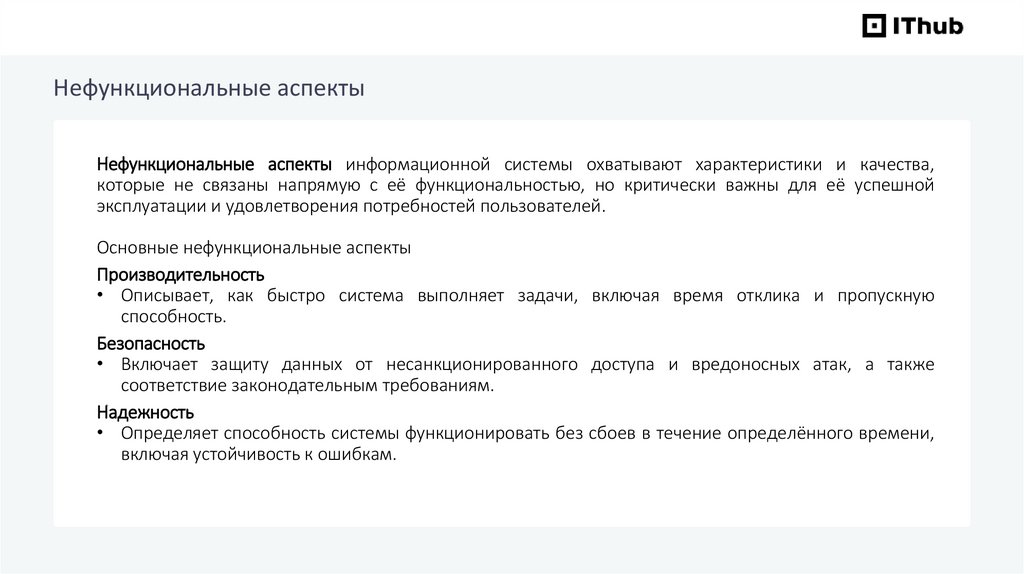 IThub

Нефункциональные аспекты

Нефункциональные аспекты информационной системы охватывают характеристики и качества, которые не связаны напрямую с её функциональностью, но критически важны для её успешной эксплуатации и удовлетворения потребностей пользователей.

Основные нефункциональные аспекты

Производительность

• Описывает, как быстро система выполняет задачи, включая время отклика и пропускную способность.

Безопасность

• Включает защиту данных от несанкционированного доступа и вредоносных атак, а также соответствие законодательным требованиям.

Надежность

• Определяет способность системы функционировать без сбоев в течение определённого времени, включая устойчивость к ошибкам.